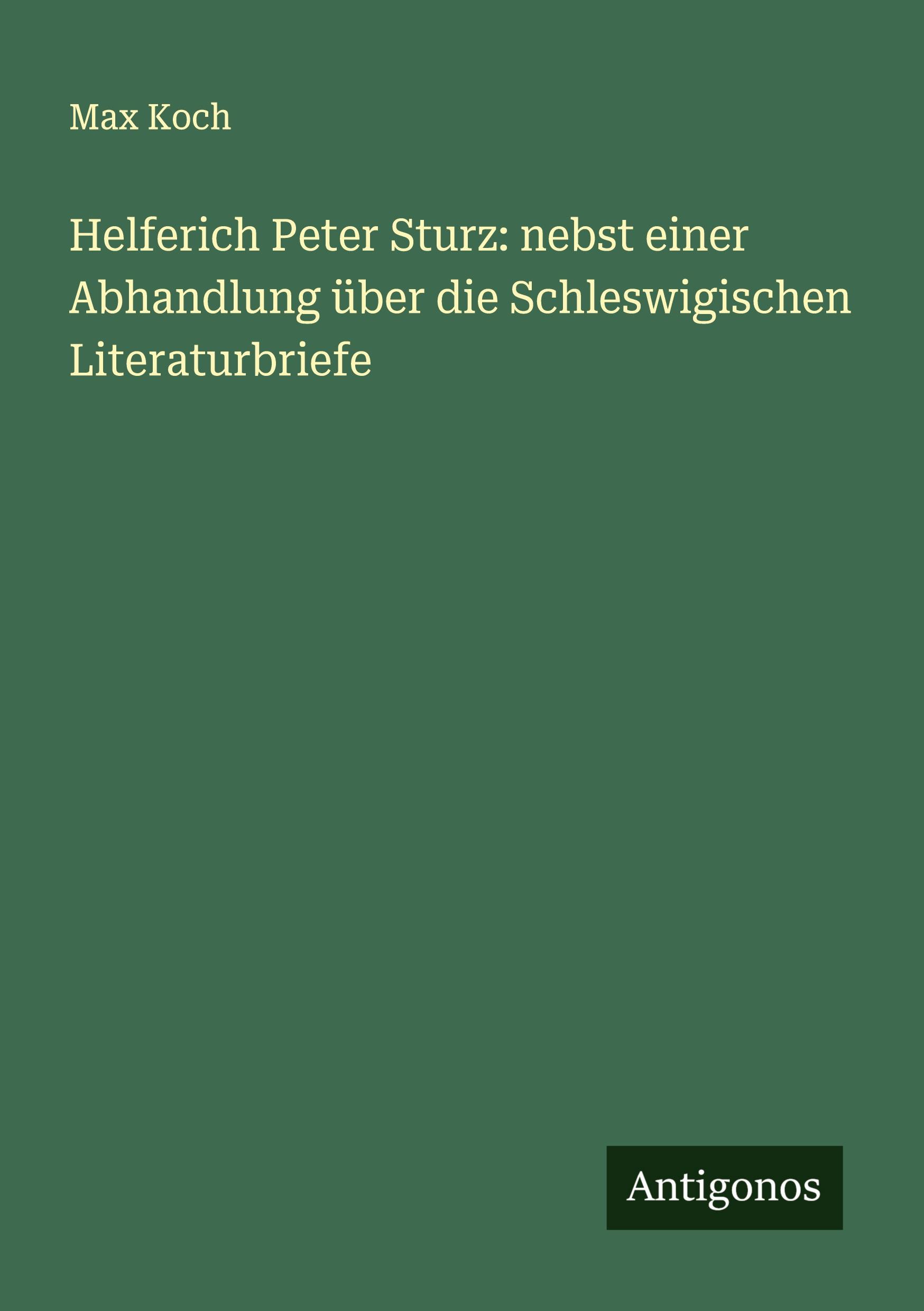 Max Koch

Helferich Peter Sturz: nebst einer Abhandlung über die Schleswigischen Literaturbriefe

Antigonos